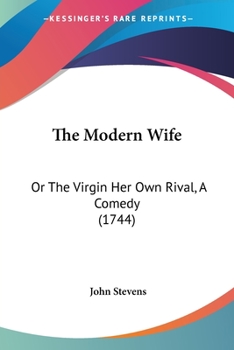 —KESSINGER'S RARE REPRINTS—

The Modern Wife

Or The Virgin Her Own Rival, A Comedy (1744)

John Stevens